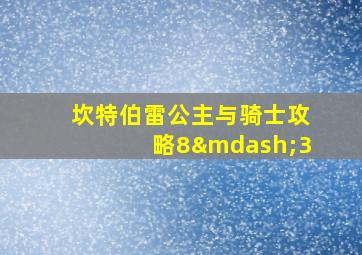 坎特伯雷公主与骑士攻略8&mdash;3